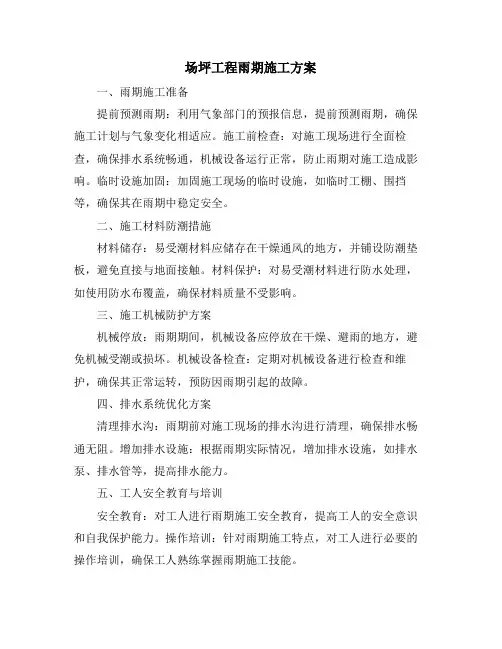 场坪工程雨期施工方案

一、雨期施工准备

提前预测雨期：利用气象部门的预报信息，提前预测雨期，确保施工计划与气象变化相适应。施工前检查：对施工现场进行全面检查，确保排水系统畅通，机械设备运行正常，防止雨期对施工造成影响。临时设施加固：加固施工现场的临时设施，如临时工棚、围挡等，确保其在雨期中稳定安全。

二、施工材料防潮措施

材料储存：易受潮材料应储存在干燥通风的地方，并铺设防潮垫板，避免直接与地面接触。材料保护：对易受潮材料进行防水处理，如使用防水布覆盖，确保材料质量不受影响。

三、施工机械防护方案

机械停放：雨期期间，机械设备应停放在干燥、避雨的地方，避免机械受潮或损坏。机械设备检查：定期对机械设备进行检查和维护，确保其正常运转，预防因雨期引起的故障。

四、排水系统优化方案

清理排水沟：雨期前对施工现场的排水沟进行清理，确保排水畅通无阻。增加排水设施：根据雨期实际情况，增加排水设施，如排水泵、排水管等，提高排水能力。

五、工人安全教育与培训

安全教育：对工人进行雨期施工安全教育，提高工人的安全意识和自我保护能力。操作培训：针对雨期施工特点，对工人进行必要的操作培训，确保工人熟练掌握雨期施工技能。